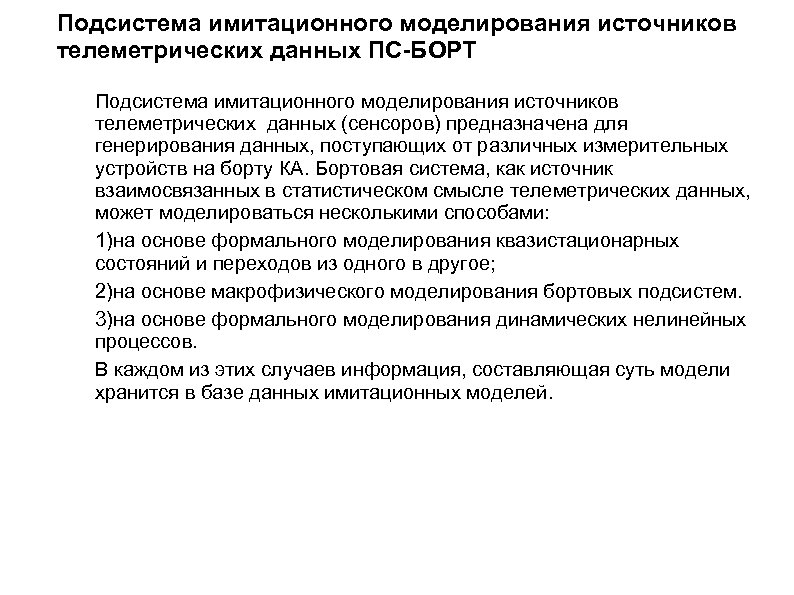 Подсистема имитационного моделирования источников телеметрических данных ПС-БОРТ

Подсистема имитационного моделирования источников телеметрических данных (сенсоров) предназначена для генерирования данных, поступающих от различных измерительных устройств на борту КА. Бортовая система, как источник взаимосвязанных в статистическом смысле телеметрических данных, может моделироваться несколькими способами:

1)на основе формального моделирования квазистационарных состояний и переходов из одного в другое;

2)на основе макрофизического моделирования бортовых подсистем.

3)на основе формального моделирования динамических нелинейных процессов.

В каждом из этих случаев информация, составляющая суть модели хранится в базе данных имитационных моделей.